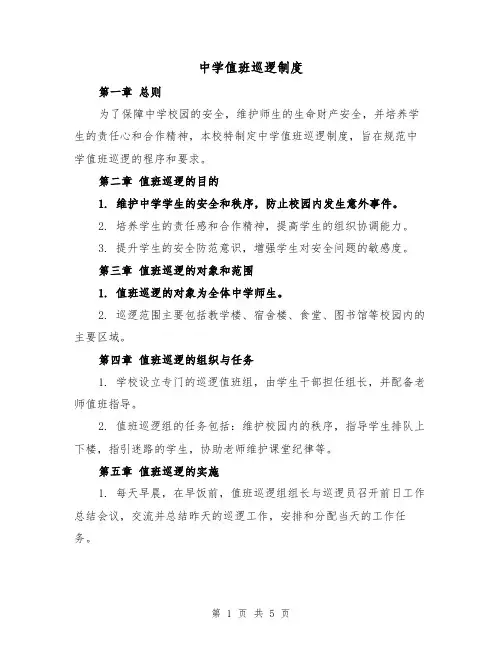 中学值班巡逻制度

第一章 总则

为了保障中学校园的安全，维护师生的生命财产安全，并培养学生的责任心和合作精神，本校特制定中学值班巡逻制度，旨在规范中学值班巡逻的程序和要求。

第二章 值班巡逻的目的

1. 维护中学学生的安全和秩序，防止校园内发生意外事件。

2. 培养学生的责任感和合作精神，提高学生的组织协调能力。

3. 提升学生的安全防范意识，增强学生对安全问题的敏感度。

第三章 值班巡逻的对象和范围

1. 值班巡逻的对象为全体中学师生。

2. 巡逻范围主要包括教学楼、宿舍楼、食堂、图书馆等校园内的主要区域。

第四章 值班巡逻的组织与任务

1. 学校设立专门的巡逻值班组，由学生干部担任组长，并配备老师值班指导。

2. 值班巡逻组的任务包括：维护校园内的秩序，指导学生排队上下楼，指引迷路的学生，协助老师维护课堂纪律等。

第五章 值班巡逻的实施

1. 每天早晨，在早饭前，值班巡逻组组长与巡逻员召开前日工作总结会议，交流并总结昨天的巡逻工作，安排和分配当天的工作任务。

第 1 页 共 5 页